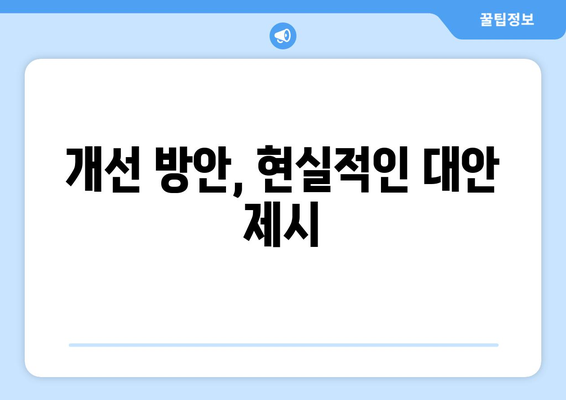 꿀팁정보

개선 방안, 현실적인 대안 제시